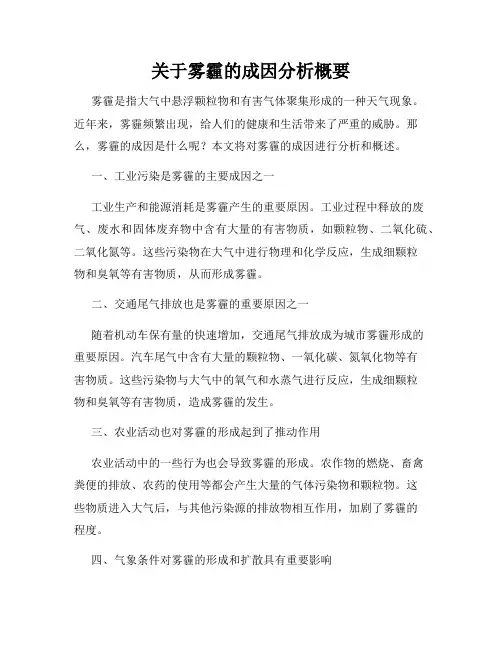 关于雾霾的成因分析概要

雾霾是指大气中悬浮颗粒物和有害气体聚集形成的一种天气现象。近年来，雾霾频繁出现，给人们的健康和生活带来了严重的威胁。那么，雾霾的成因是什么呢？本文将对雾霾的成因进行分析和概述。

一、工业污染是雾霾的主要成因之一

工业生产和能源消耗是雾霾产生的重要原因。工业过程中释放的废气、废水和固体废弃物中含有大量的有害物质，如颗粒物、二氧化硫、二氧化氮等。这些污染物在大气中进行物理和化学反应，生成细颗粒物和臭氧等有害物质，从而形成雾霾。

二、交通尾气排放也是雾霾的重要原因之一

随着机动车保有量的快速增加，交通尾气排放成为城市雾霾形成的重要原因。汽车尾气中含有大量的颗粒物、一氧化碳、氮氧化物等有害物质。这些污染物与大气中的氧气和水蒸气进行反应，生成细颗粒物和臭氧等有害物质，造成雾霾的发生。

三、农业活动也对雾霾的形成起到了推动作用

农业活动中的一些行为也会导致雾霾的形成。农作物的燃烧、畜禽粪便的排放、农药的使用等都会产生大量的气体污染物和颗粒物。这些物质进入大气后，与其他污染源的排放物相互作用，加剧了雾霾的程度。

四、气象条件对雾霾的形成和扩散具有重要影响